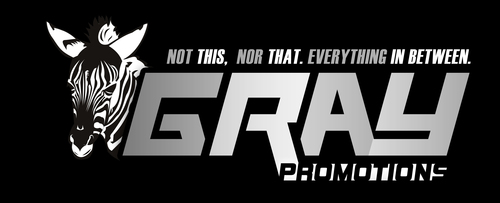 NOT THIS, NOR THAT. EVERYTHING IN BETWEEN.

GRAY

PROMOTIONS